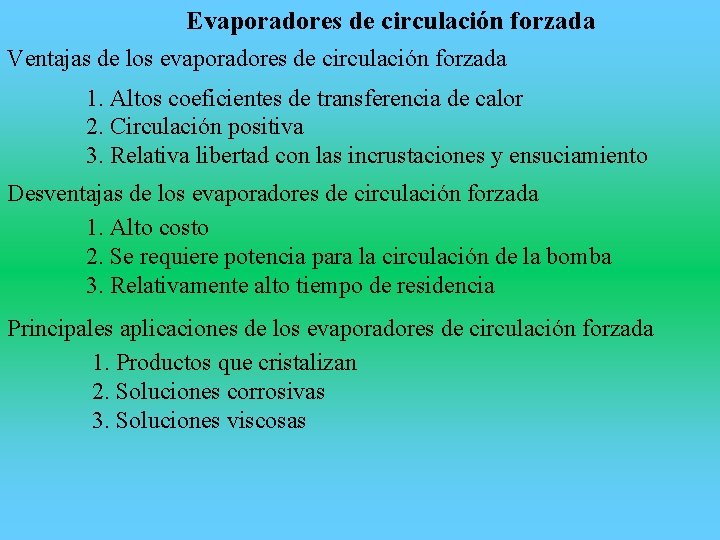 Evaporadores de circulación forzada

Ventajas de los evaporadores de circulación forzada

1. Altos coeficientes de transferencia de calor
2. Circulación positiva
3. Relativa libertad con las incrustaciones y ensuciamiento

Desventajas de los evaporadores de circulación forzada

1. Alto costo
2. Se requiere potencia para la circulación de la bomba
3. Relativamente alto tiempo de residencia

Principales aplicaciones de los evaporadores de circulación forzada

1. Productos que cristalizan
2. Soluciones corrosivas
3. Soluciones viscosas